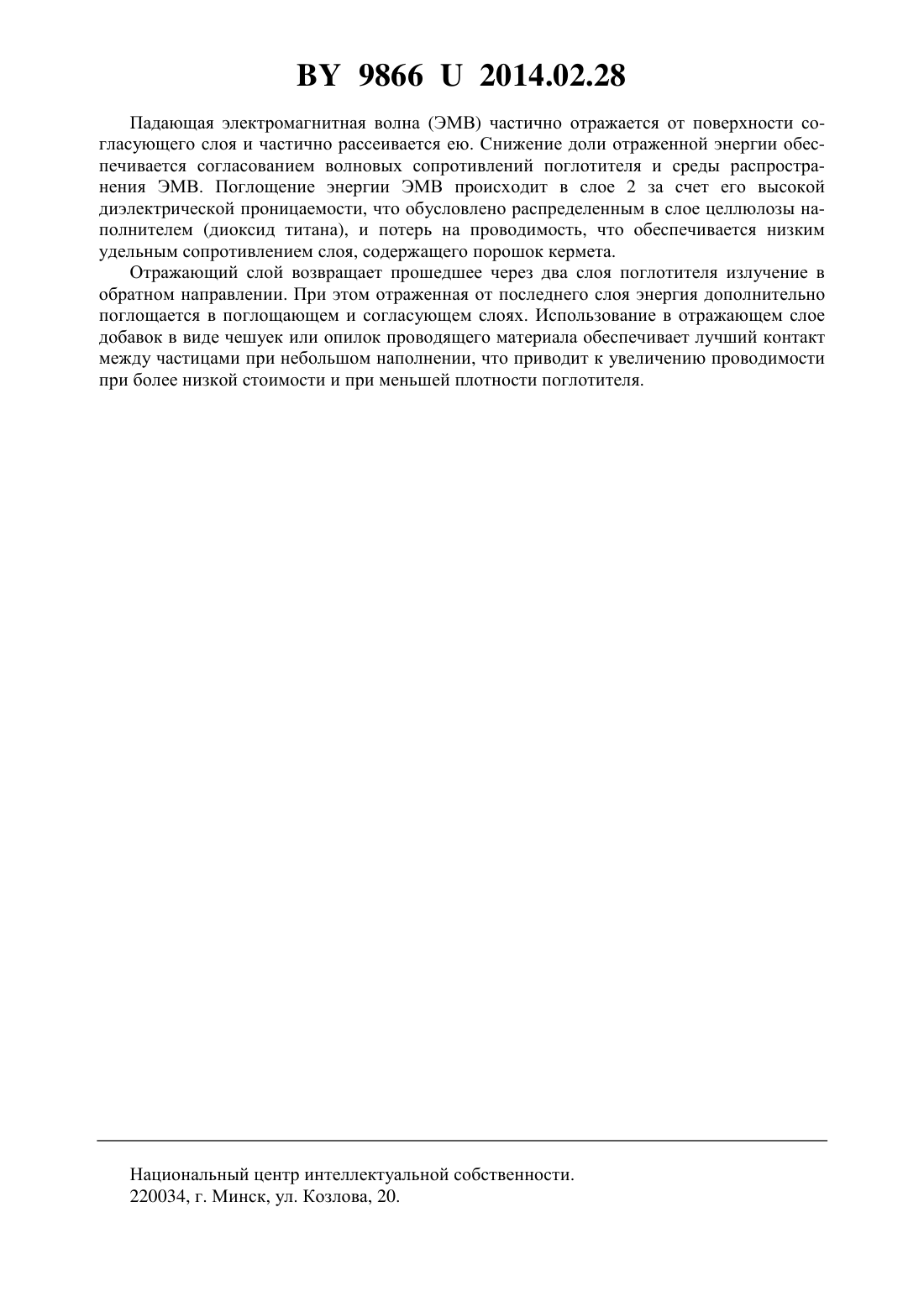 BY 9866 U 2014.02.28

Падающая электромагнитная волна (ЭМВ) частично отражается от поверхности согласующего слоя и частично рассеивается ею. Снижение доли отраженной энергии обеспечивается согласованием волновых сопротивлений поглотителя и среды распространения ЭМВ. Поглощение энергии ЭМВ происходит в слое 2 за счет его высокой диэлектрической проницаемости, что обусловлено распределенным в слое целлюлозы наполнителем (диоксид титана), и потерь на проводимость, что обеспечивается низким удельным сопротивлением слоя, содержащего порошок кермета.

Отражающий слой возвращает прошедшее через два слоя поглотителя излучение в обратном направлении. При этом отраженная от последнего слоя энергия дополнительно поглощается в поглощающем и согласующем слоях. Использование в отражающем слое добавок в виде чешуек или опилок проводящего материала обеспечивает лучший контакт между частицами при небольшом наполнении, что приводит к увеличению проводимости при более низкой стоимости и при меньшей плотности поглотителя.

Национальный центр интеллектуальной собственности.
220034, г. Минск, ул. Козлова, 20.